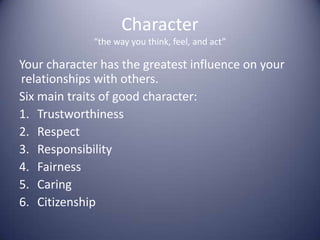 Character
"the way you think, feel, and act"

Your character has the greatest influence on your relationships with others.

Six main traits of good character:

1. Trustworthiness
2. Respect
3. Responsibility
4. Fairness
5. Caring
6. Citizenship